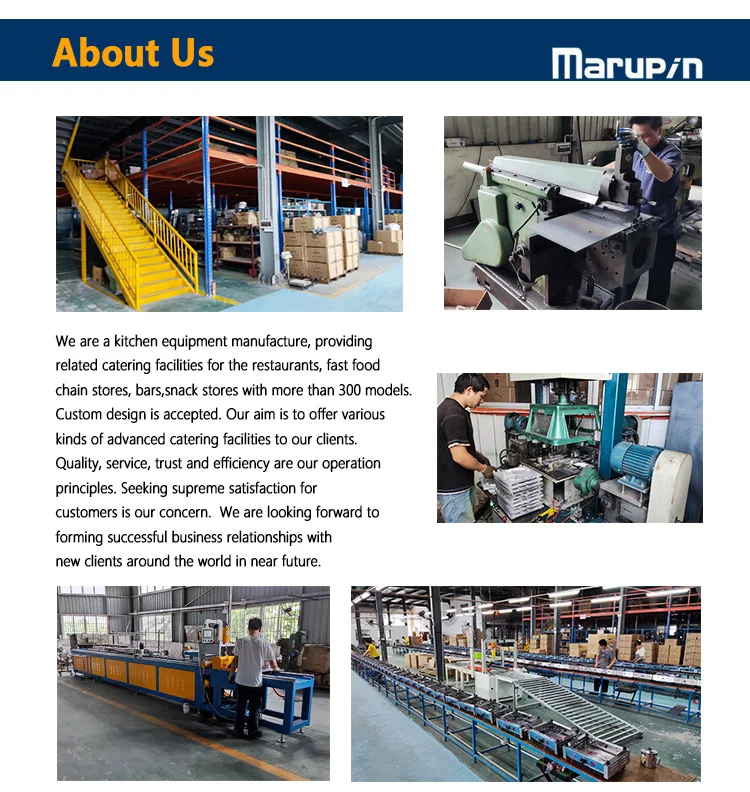 About Us

Marupin

We are a kitchen equipment manufacture, providing related catering facilities for the restaurants, fast food chain stores, bars,snack stores with more than 300 models. Custom design is accepted. Our aim is to offer various kinds of advanced catering facilities to our clients. Quality, service, trust and efficiency are our operation principles. Seeking supreme satisfaction for customers is our concern. We are looking forward to forming successful business relationships with new clients around the world in near future.